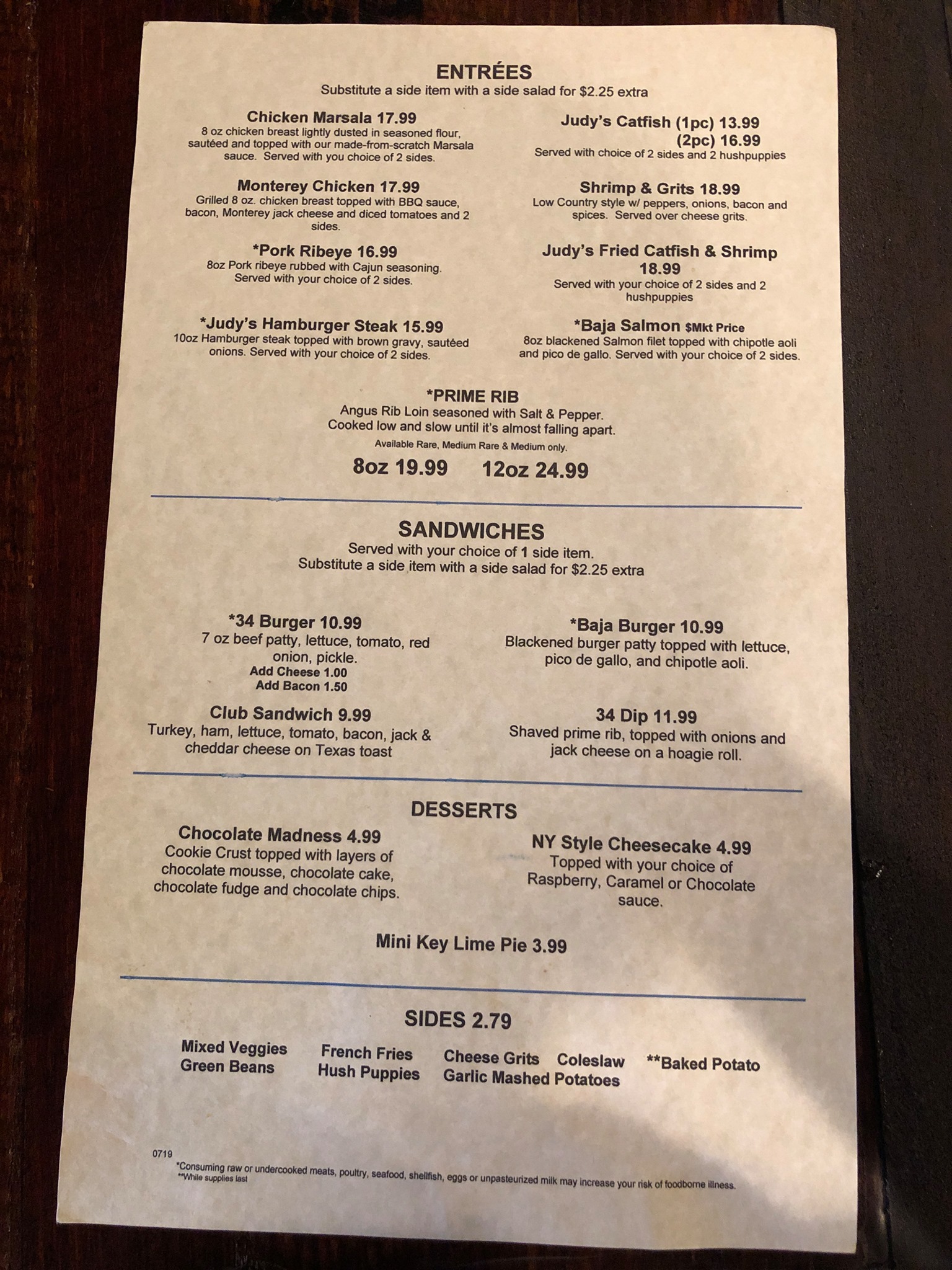 ENTRÉES
Substitute a side item with a side salad for $2.25 extra

Chicken Marsala 17.99
8 oz chicken breast lightly dusted in seasoned flour, sautéed and topped with our made-from-scratch Marsala sauce. Served with you choice of 2 sides.

Monterey Chicken 17.99
Grilled 8 oz. chicken breast topped with BBQ sauce, bacon, Monterey jack cheese and diced tomatoes and 2 sides.

*Pork Ribeye 16.99
8oz Pork ribeye rubbed with Cajun seasoning. Served with your choice of 2 sides.

*Judy's Hamburger Steak 15.99
10oz Hamburger steak topped with brown gravy, sautéed onions. Served with your choice of 2 sides.

Judy's Catfish (1pc) 13.99
(2pc) 16.99
Served with choice of 2 sides and 2 hushpuppies

Shrimp & Grits 18.99
Low Country style w/ peppers, onions, bacon and spices. Served over cheese grits.

Judy's Fried Catfish & Shrimp 18.99
Served with your choice of 2 sides and 2 hushpuppies

*Baja Salmon $Mkt Price
8oz blackened Salmon filet topped with chipotle aoli and pico de gallo. Served with your choice of 2 sides.

*PRIME RIB
Angus Rib Loin seasoned with Salt & Pepper.
Cooked low and slow until it's almost falling apart.
Available Rare, Medium Rare & Medium only.
8oz 19.99 12oz 24.99

SANDWICHES
Served with your choice of 1 side item.
Substitute a side item with a side salad for $2.25 extra

*34 Burger 10.99
7 oz beef patty, lettuce, tomato, red onion, pickle.
Add Cheese 1.00
Add Bacon 1.50

Club Sandwich 9.99
Turkey, ham, lettuce, tomato, bacon, jack & cheddar cheese on Texas toast

*Baja Burger 10.99
Blackened burger patty topped with lettuce, pico de gallo, and chipotle aoli.

34 Dip 11.99
Shaved prime rib, topped with onions and jack cheese on a hoagie roll.

DESSERTS
Chocolate Madness 4.99
Cookie Crust topped with layers of chocolate mousse, chocolate cake, chocolate fudge and chocolate chips.

NY Style Cheesecake 4.99
Topped with your choice of Raspberry, Caramel or Chocolate sauce.

Mini Key Lime Pie 3.99

SIDES 2.79
Mixed Veggies
Green Beans
French Fries
Hush Puppies
Cheese Grits
Coleslaw
Garlic Mashed Potatoes
**Baked Potato

0719
*Consuming raw or undercooked meats, poultry, seafood, shellfish, eggs or unpasteurized milk may increase your risk of foodborne illness.
**While supplies last